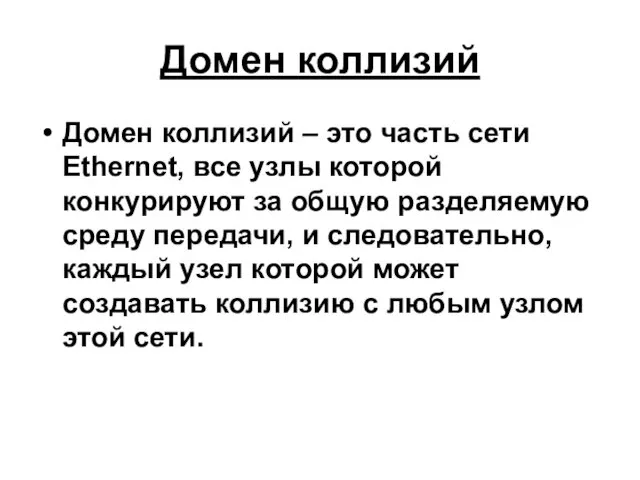 Домен коллизий

• Домен коллизий – это часть сети Ethernet, все узлы которой конкурируют за общую разделяемую среду передачи, и следовательно, каждый узел которой может создавать коллизию с любым узлом этой сети.